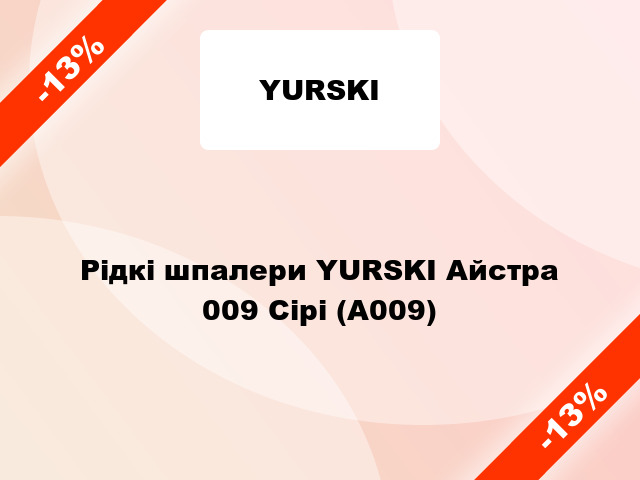 -13%

YURSKI

Рідкі шпалери YURSKI Айстра 009 Сірі (А009)

-13%